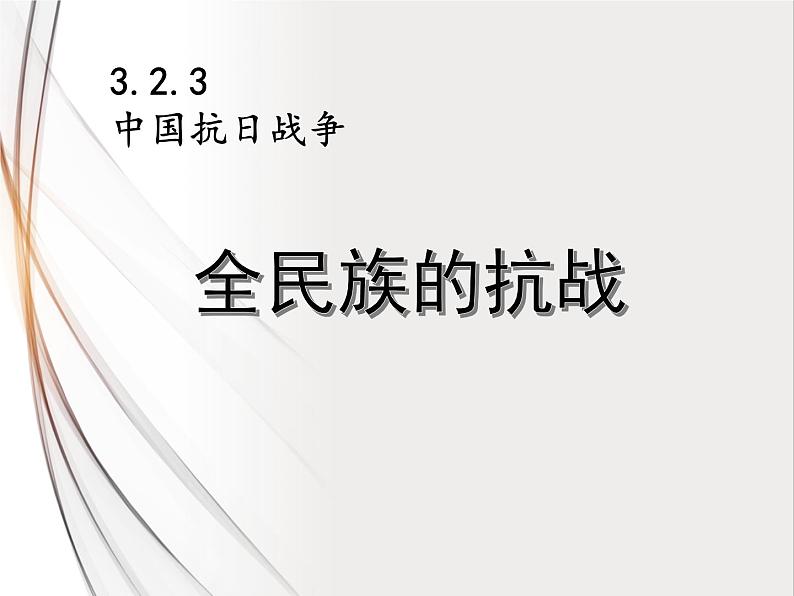 3.2.3
中国抗日战争

全民族的抗战